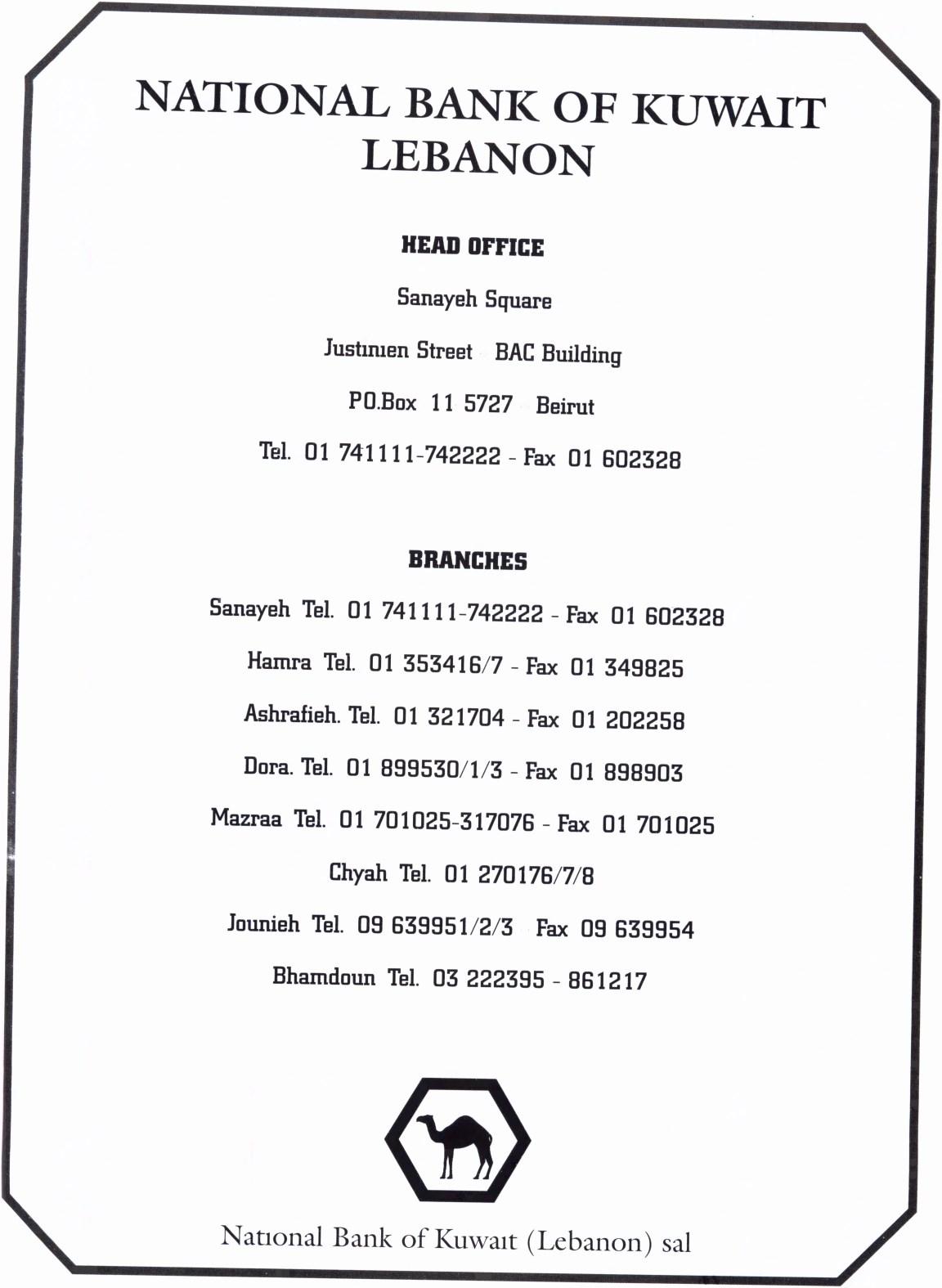 NATIONAL BANK OF KUWAIT
LEBANON

HEAD OFFICE

Sanayeh Square

Justinien Street BAC Building

P.O.Box 11 5727 Beirut

Tel. 01 741111-742222 - Fax 01 602328

BRANCHES

Sanayeh Tel. 01 741111-742222 - Fax 01 602328

Hamra Tel. 01 353416/7 - Fax 01 349825

Ashrafieh. Tel. 01 321704 - Fax 01 202258

Dora. Tel. 01 899530/1/3 - Fax 01 898903

Mazraa Tel. 01 701025-317076 - Fax 01 701025

Chyah Tel. 01 270176/7/8

Jounieh Tel. 09 639951/2/3 Fax 09 639954

Bhamdoun Tel. 03 222395 - 861217

National Bank of Kuwait (Lebanon) sal